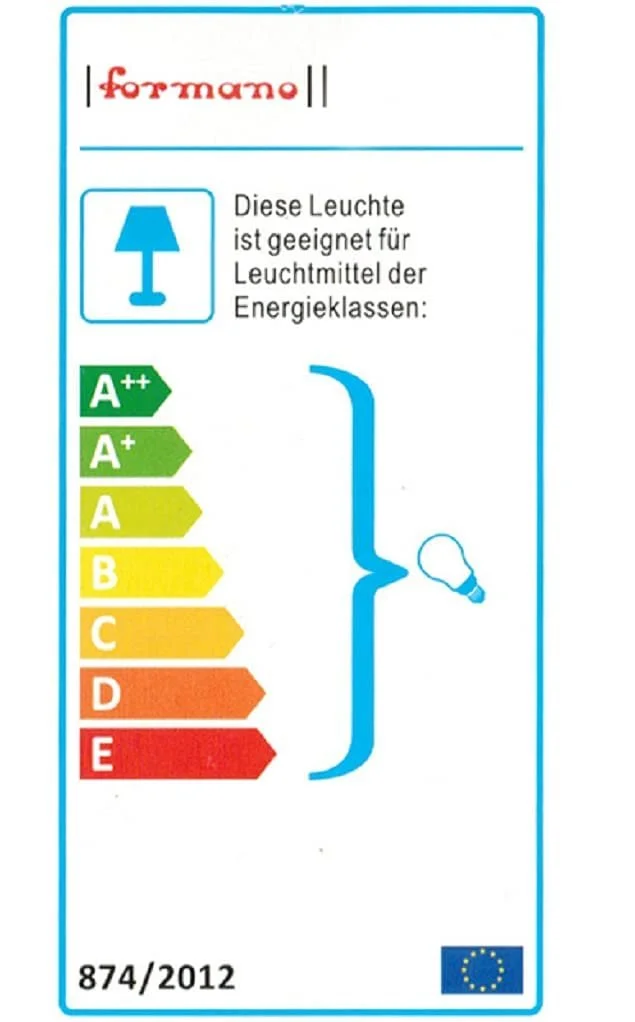 |formano||

Diese Leuchte ist geeignet für Leuchtmittel der Energieklassen:

$A^{++}$
$A^{+}$
A
B
C
D
E

874/2012